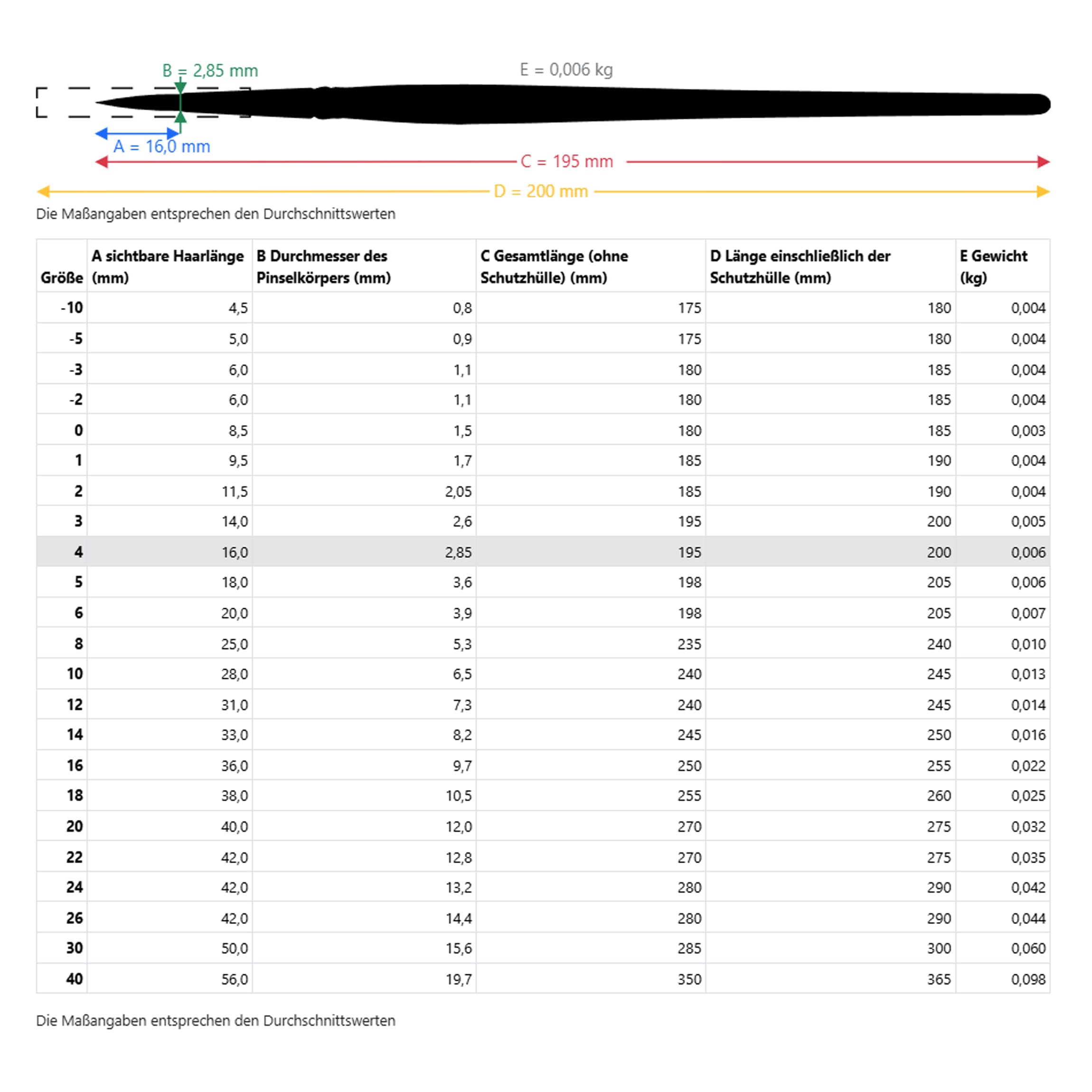 B = 2,85 mm

E = 0,006 kg

A = 16,0 mm

C = 195 mm

D = 200 mm

Die Maßangaben entsprechen den Durchschnittswerten

| Größe | A sichtbare Haarlänge (mm) | B Durchmesser des Pinselkörpers (mm) | C Gesamtlänge (ohne Schutzhülle) (mm) | D Länge einschließlich der Schutzhülle (mm) | E Gewicht (kg) |
|---|---|---|---|---|---|
| -10 | 4,5 | 0,8 | 175 | 180 | 0,004 |
| -5 | 5,0 | 0,9 | 175 | 180 | 0,004 |
| -3 | 6,0 | 1,1 | 180 | 185 | 0,004 |
| -2 | 6,0 | 1,1 | 180 | 185 | 0,004 |
| 0 | 8,5 | 1,5 | 180 | 185 | 0,003 |
| 1 | 9,5 | 1,7 | 185 | 190 | 0,004 |
| 2 | 11,5 | 2,05 | 185 | 190 | 0,004 |
| 3 | 14,0 | 2,6 | 195 | 200 | 0,005 |
| 4 | 16,0 | 2,85 | 195 | 200 | 0,006 |
| 5 | 18,0 | 3,6 | 198 | 205 | 0,006 |
| 6 | 20,0 | 3,9 | 198 | 205 | 0,007 |
| 8 | 25,0 | 5,3 | 235 | 240 | 0,010 |
| 10 | 28,0 | 6,5 | 240 | 245 | 0,013 |
| 12 | 31,0 | 7,3 | 240 | 245 | 0,014 |
| 14 | 33,0 | 8,2 | 245 | 250 | 0,016 |
| 16 | 36,0 | 9,7 | 250 | 255 | 0,022 |
| 18 | 38,0 | 10,5 | 255 | 260 | 0,025 |
| 20 | 40,0 | 12,0 | 270 | 275 | 0,032 |
| 22 | 42,0 | 12,8 | 270 | 275 | 0,035 |
| 24 | 42,0 | 13,2 | 280 | 290 | 0,042 |
| 26 | 42,0 | 14,4 | 280 | 290 | 0,044 |
| 30 | 50,0 | 15,6 | 285 | 300 | 0,060 |
| 40 | 56,0 | 19,7 | 350 | 365 | 0,098 |

Die Maßangaben entsprechen den Durchschnittswerten